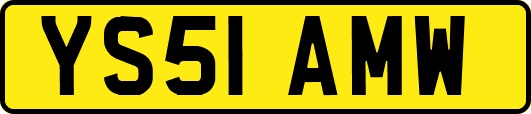 YS51 AMW